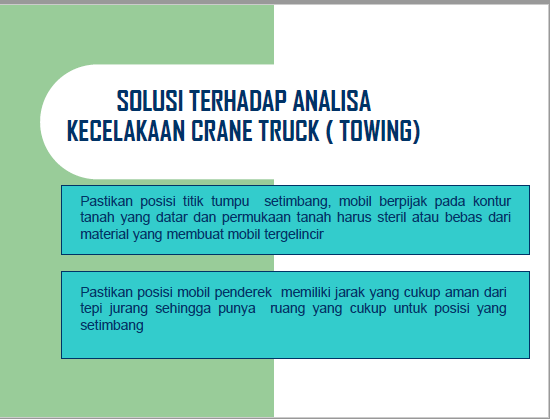 SOLUSI TERHADAP ANALISA KECELAKAAN CRANE TRUCK ( TOWING)

Pastikan posisi titik tumpu setimbang, mobil berpijak pada kontur tanah yang datar dan permukaan tanah harus steril atau bebas dari material yang membuat mobil tergelincir

Pastikan posisi mobil penderek memiliki jarak yang cukup aman dari tepi jurang sehingga punya ruang yang cukup untuk posisi yang setimbang